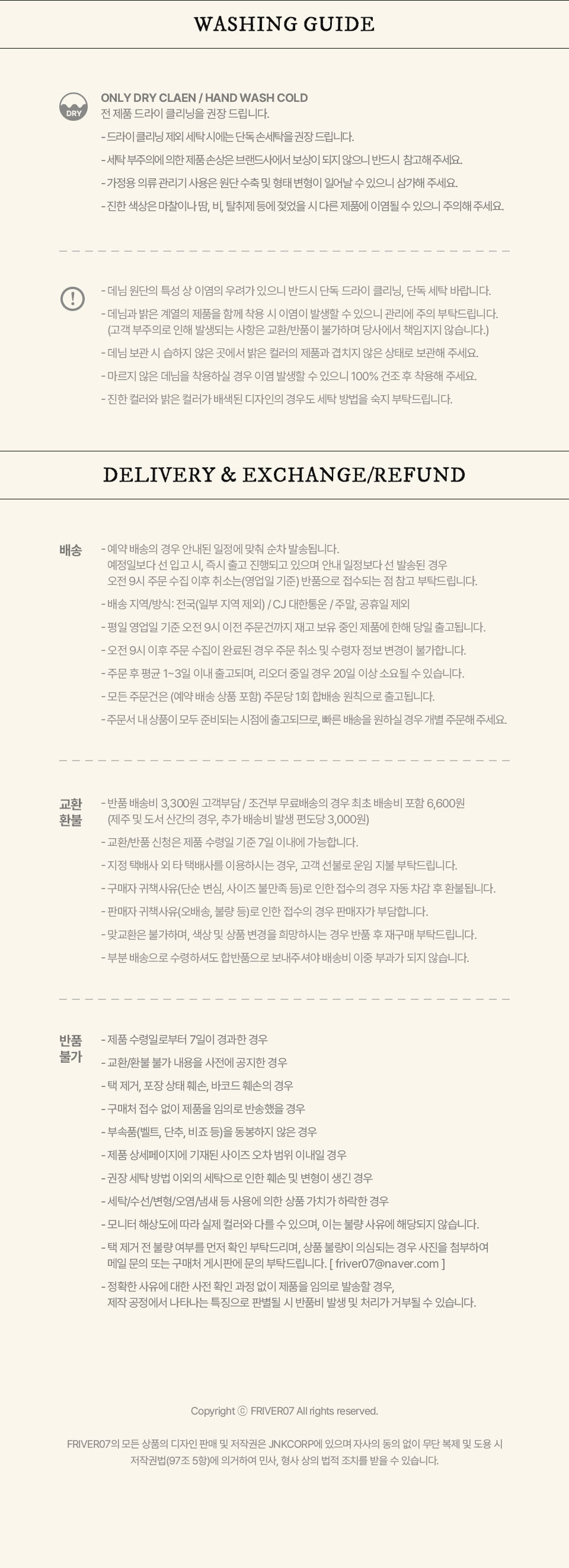 WASHING GUIDE

DRY

ONLY DRY CLAEN / HAND WASH COLD
전 제품 드라이 클리닝을 권장 드립니다.

- 드라이 클리닝 제외 세탁 시에는 단독 손세탁을 권장 드립니다.
- 세탁 부주의에 의한 제품 손상은 브랜드사에서 보상이 되지 않으니 반드시 참고해 주세요.
- 가정용 의류 관리기 사용은 원단 수축 및 형태 변형이 일어날 수 있으니 삼가해 주세요.
- 진한 색상은 마찰이나 땀, 비, 탈취제 등에 젖었을 시 다른 제품에 이염될 수 있으니 주의해 주세요.

- 데님 원단의 특성 상 이염의 우려가 있으니 반드시 단독 드라이 클리닝, 단독 세탁 바랍니다.
- 데님과 밝은 계열의 제품을 함께 착용 시 이염이 발생할 수 있으니 관리에 주의 부탁드립니다. (고객 부주의로 인해 발생되는 사항은 교환/반품이 불가하며 당사에서 책임지지 않습니다.)
- 데님 보관 시 습하지 않은 곳에서 밝은 컬러의 제품과 겹치지 않은 상태로 보관해 주세요.
- 마르지 않은 데님을 착용하실 경우 이염 발생할 수 있으니 100% 건조 후 착용해 주세요.
- 진한 컬러와 밝은 컬러가 배색된 디자인의 경우도 세탁 방법을 숙지 부탁드립니다.

DELIVERY & EXCHANGE/REFUND

배송
- 예약 배송의 경우 안내된 일정에 맞춰 순차 발송됩니다. 예정일보다 선 입고 시, 즉시 출고 진행되고 있으며 안내 일정보다 선 발송된 경우 오전 9시 주문 수집 이후 취소는(영업일 기준) 반품으로 접수되는 점 참고 부탁드립니다.
- 배송 지역/방식: 전국(일부 지역 제외) / CJ 대한통운 / 주말, 공휴일 제외
- 평일 영업일 기준 오전 9시 이전 주문건까지 재고 보유 중인 제품에 한해 당일 출고됩니다.
- 오전 9시 이후 주문 수집이 완료된 경우 주문 취소 및 수령자 정보 변경이 불가합니다.
- 주문 후 평균 1~3일 이내 출고되며, 리오더 중일 경우 20일 이상 소요될 수 있습니다.
- 모든 주문건은 (예약 배송 상품 포함) 주문당 1회 합배송 원칙으로 출고됩니다.
- 주문서 내 상품이 모두 준비되는 시점에 출고되므로, 빠른 배송을 원하실 경우 개별 주문해 주세요.

교환
환불
- 반품 배송비 3,300원 고객부담 / 조건부 무료배송의 경우 최초 배송비 포함 6,600원 (제주 및 도서 산간의 경우, 추가 배송비 발생 편도당 3,000원)
- 교환/반품 신청은 제품 수령일 기준 7일 이내에 가능합니다.
- 지정 택배사 외 타 택배사를 이용하시는 경우, 고객 선불로 운임 지불 부탁드립니다.
- 구매자 귀책사유(단순 변심, 사이즈 불만족 등)로 인한 접수의 경우 자동 차감 후 환불됩니다.
- 판매자 귀책사유(오배송, 불량 등)로 인한 접수의 경우 판매자가 부담합니다.
- 맞교환은 불가하며, 색상 및 상품 변경을 희망하시는 경우 반품 후 재구매 부탁드립니다.
- 부분 배송으로 수령하셔도 합반품으로 보내주셔야 배송비 이중 부과가 되지 않습니다.

반품
불가
- 제품 수령일로부터 7일이 경과한 경우
- 교환/환불 불가 내용을 사전에 공지한 경우
- 택 제거, 포장 상태 훼손, 바코드 훼손의 경우
- 구매처 접수 없이 제품을 임의로 반송했을 경우
- 부속품(벨트, 단추, 비죠 등)을 동봉하지 않은 경우
- 제품 상세페이지에 기재된 사이즈 오차 범위 이내일 경우
- 권장 세탁 방법 이외의 세탁으로 인한 훼손 및 변형이 생긴 경우
- 세탁/수선/변형/오염/냄새 등 사용에 의한 상품 가치가 하락한 경우
- 모니터 해상도에 따라 실제 컬러와 다를 수 있으며, 이는 불량 사유에 해당되지 않습니다.
- 택 제거 전 불량 여부를 먼저 확인 부탁드리며, 상품 불량이 의심되는 경우 사진을 첨부하여 메일 문의 또는 구매처 게시판에 문의 부탁드립니다. [ friver07@naver.com ]
- 정확한 사유에 대한 사전 확인 과정 없이 제품을 임의로 발송할 경우, 제작 공정에서 나타나는 특징으로 판별될 시 반품비 발생 및 처리가 거부될 수 있습니다.

Copyright ⓒ FRIVER07 All rights reserved.

FRIVER07의 모든 상품의 디자인 판매 및 저작권은 JNKCORP에 있으며 자사의 동의 없이 무단 복제 및 도용 시 저작권법(97조 5항)에 의거하여 민사, 형사 상의 법적 조치를 받을 수 있습니다.